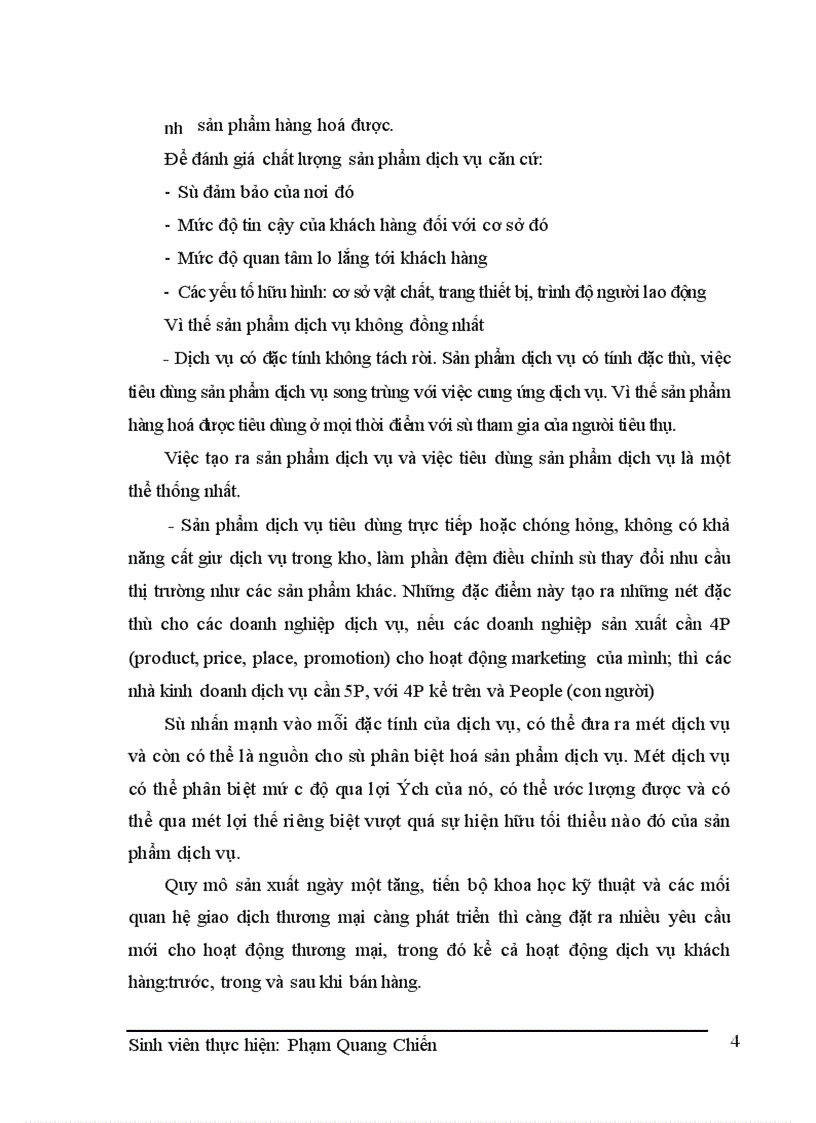 nh sản phẩm hàng hoá được.

Để đánh giá chất lượng sản phẩm dịch vụ căn cứ:

- Sù đảm bảo của nơi đó

- Mức độ tin cậy của khách hàng đối với cơ sở đó

- Mức độ quan tâm lo lắng tới khách hàng

- Các yếu tố hữu hình: cơ sở vật chất, trang thiết bị, trình độ người lao động

Vì thế sản phẩm dịch vụ không đồng nhất

- Dịch vụ có đặc tính không tách rời. Sản phẩm dịch vụ có tính đặc thù, việc tiêu dùng sản phẩm dịch vụ song trùng với việc cung ứng dịch vụ. Vì thế sản phẩm hàng hoá được tiêu dùng ở mọi thời điểm với sù tham gia của người tiêu thụ.

Việc tạo ra sản phẩm dịch vụ và việc tiêu dùng sản phẩm dịch vụ là một thể thống nhất.

- Sản phẩm dịch vụ tiêu dùng trực tiếp hoặc chóng hỏng, không có khả năng cất giữ dịch vụ trong kho, làm phần đệm điều chỉnh sù thay đổi nhu cầu thị trường như các sản phẩm khác. Những đặc điểm này tạo ra những nét đặc thù cho các doanh nghiệp dịch vụ, nếu các doanh nghiệp sản xuất cần 4P (product, price, place, promotion) cho hoạt động marketing của mình; thì các nhà kinh doanh dịch vụ cần 5P, với 4P kể trên và People (con người)

Sù nhấn mạnh vào mỗi đặc tính của dịch vụ, có thể đưa ra mét dịch vụ và còn có thể là nguồn cho sù phân biệt hoá sản phẩm dịch vụ. Mét dịch vụ có thể phân biệt mứ c độ qua lợi Ých của nó, có thể ước lượng được và có thể qua mét lợi thế riêng biệt vượt quá sự hiện hữu tối thiểu nào đó của sản phẩm dịch vụ.

Quy mô sản xuất ngày một tăng, tiến bộ khoa học kỹ thuật và các mối quan hệ giao dịch thương mại càng phát triển thì càng đặt ra nhiều yêu cầu mới cho hoạt động thương mại, trong đó kể cả hoạt động dịch vụ khách hàng:trước, trong và sau khi bán hàng.

Sinh viên thực hiện: Phạm Quang Chiến

4